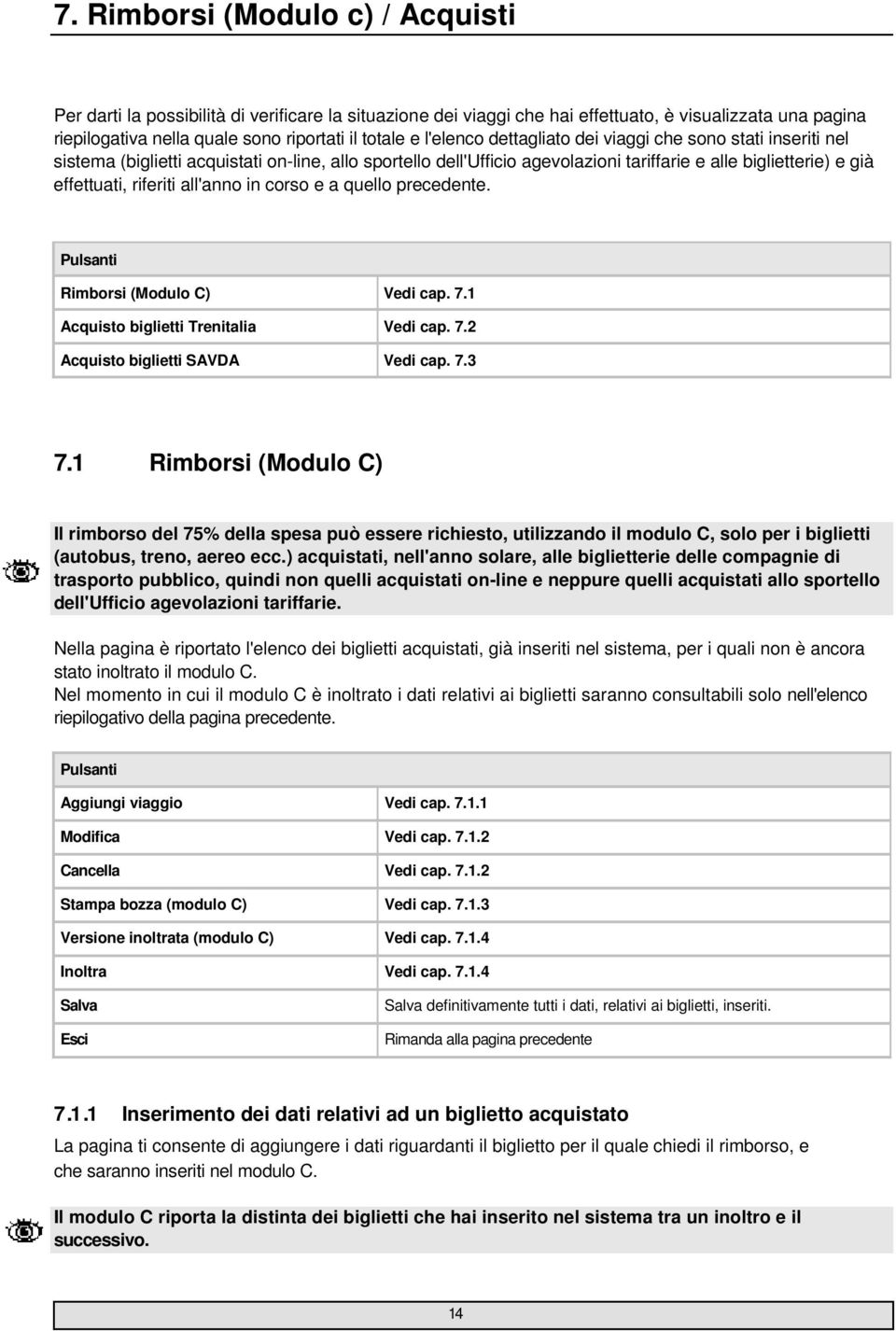 7. Rimborsi (Modulo c) / Acquisti

Per darti la possibilità di verificare la situazione dei viaggi che hai effettuato, è visualizzata una pagina riepilogativa nella quale sono riportati il totale e l'elenco dettagliato dei viaggi che sono stati inseriti nel sistema (biglietti acquistati on-line, allo sportello dell'Ufficio agevolazioni tariffarie e alle biglietterie) e già effettuati, riferiti all'anno in corso e a quello precedente.

| Pulsanti | |
|---|---|
| Rimborsi (Modulo C) | Vedi cap. 7.1 |
| Acquisto biglietti Trenitalia | Vedi cap. 7.2 |
| Acquisto biglietti SAVDA | Vedi cap. 7.3 |

7.1 Rimborsi (Modulo C)

Il rimborso del 75% della spesa può essere richiesto, utilizzando il modulo C, solo per i biglietti (autobus, treno, aereo ecc.) acquistati, nell'anno solare, alle biglietterie delle compagnie di trasporto pubblico, quindi non quelli acquistati on-line e neppure quelli acquistati allo sportello dell'Ufficio agevolazioni tariffarie.

Nella pagina è riportato l'elenco dei biglietti acquistati, già inseriti nel sistema, per i quali non è ancora stato inoltrato il modulo C.
Nel momento in cui il modulo C è inoltrato i dati relativi ai biglietti saranno consultabili solo nell'elenco riepilogativo della pagina precedente.

| Pulsanti | |
|---|---|
| Aggiungi viaggio | Vedi cap. 7.1.1 |
| Modifica | Vedi cap. 7.1.2 |
| Cancella | Vedi cap. 7.1.2 |
| Stampa bozza (modulo C) | Vedi cap. 7.1.3 |
| Versione inoltrata (modulo C) | Vedi cap. 7.1.4 |
| Inoltra | Vedi cap. 7.1.4 |
| Salva | Salva definitivamente tutti i dati, relativi ai biglietti, inseriti. |
| Esci | Rimanda alla pagina precedente |

7.1.1 Inserimento dei dati relativi ad un biglietto acquistato

La pagina ti consente di aggiungere i dati riguardanti il biglietto per il quale chiedi il rimborso, e che saranno inseriti nel modulo C.

Il modulo C riporta la distinta dei biglietti che hai inserito nel sistema tra un inoltro e il successivo.

14